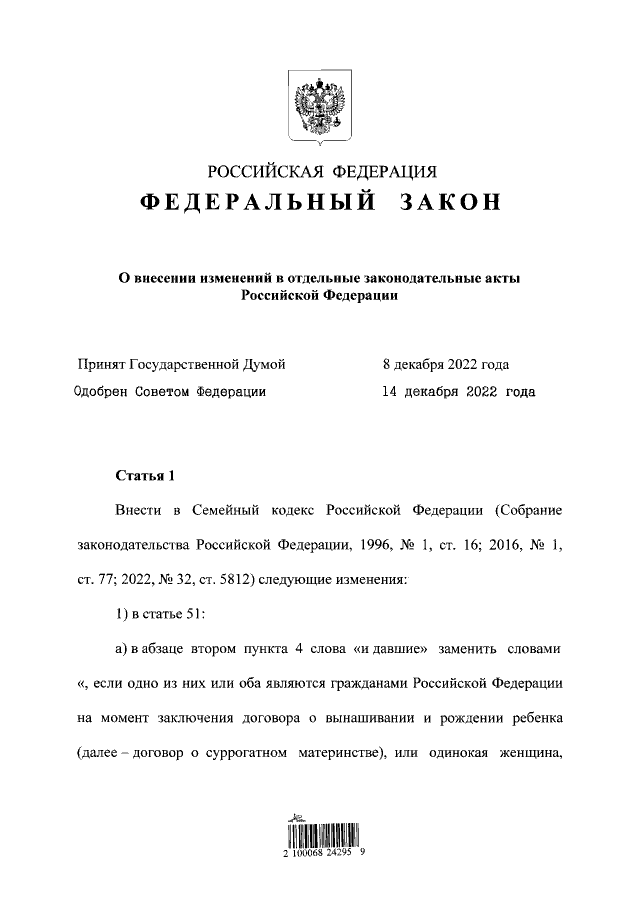 РОССИЙСКАЯ ФЕДЕРАЦИЯ
ФЕДЕРАЛЬНЫЙ ЗАКОН

О внесении изменений в отдельные законодательные акты Российской Федерации

Принят Государственной Думой 8 декабря 2022 года
Одобрен Советом Федерации 14 декабря 2022 года

Статья 1

Внести в Семейный кодекс Российской Федерации (Собрание законодательства Российской Федерации, 1996, № 1, ст. 16; 2016, № 1, ст. 77; 2022, № 32, ст. 5812) следующие изменения:

1) в статье 51:

а) в абзаце втором пункта 4 слова «и давшие» заменить словами «, если одно из них или оба являются гражданами Российской Федерации на момент заключения договора о вынашивании и рождении ребенка (далее – договор о суррогатном материнстве), или одинокая женщина,

2 100068 24295 9